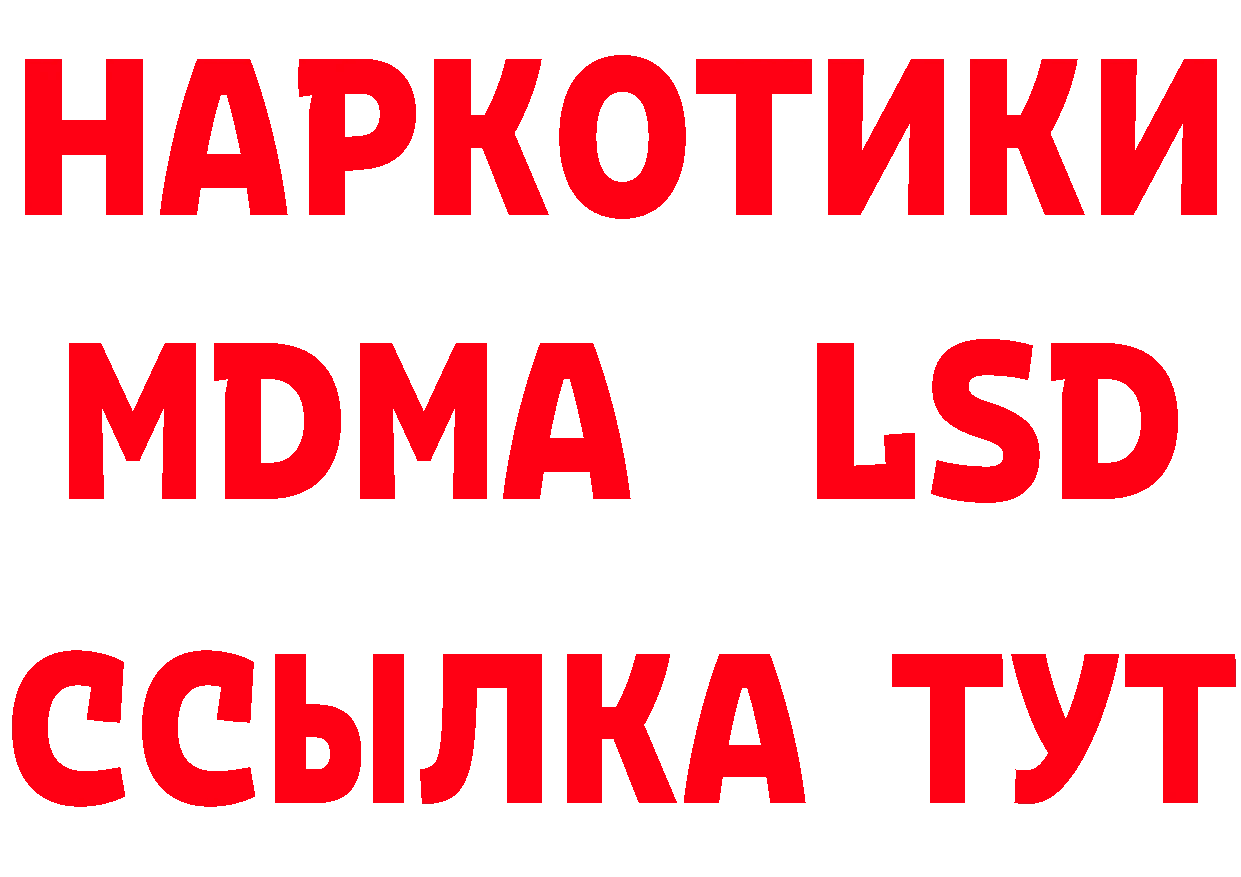 НАРКОТИКИ
MDMA LSD
ССЫЛКА ТУТ